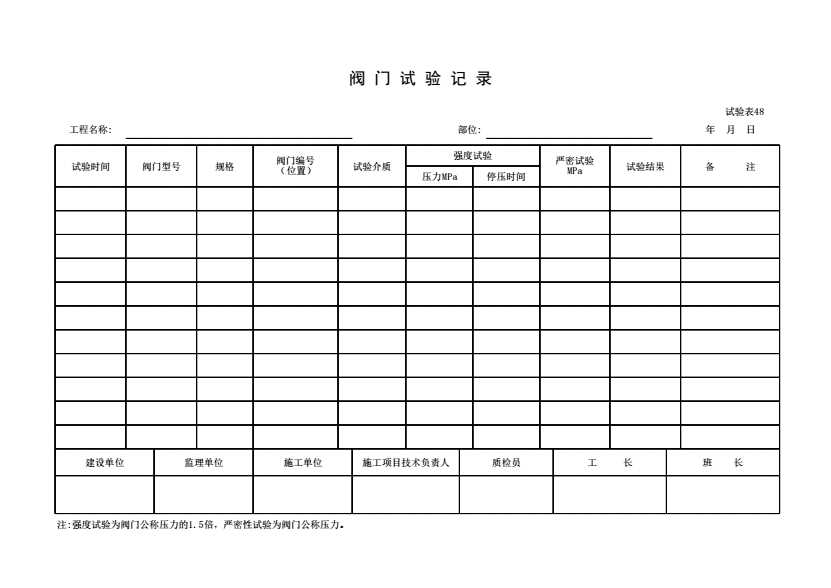 阀 门 试 验 记 录

试验表48

工程名称: 部位: 年 月 日

| 试验时间 | 阀门型号 | 规格 | 阀门编号（位置） | 试验介质 | 强度试验 压力MPa | 强度试验 停压时间 | 严密试验 MPa | 试验结果 | 备 注 |
|---|---|---|---|---|---|---|---|---|---|
| | | | | | | | | | |
| | | | | | | | | | |
| | | | | | | | | | |
| | | | | | | | | | |
| | | | | | | | | | |
| | | | | | | | | | |
| | | | | | | | | | |
| | | | | | | | | | |
| | | | | | | | | | |
| | | | | | | | | | |
| | | | | | | | | | |

| 建设单位 | 监理单位 | 施工单位 | 施工项目技术负责人 | 质检员 | 工 长 | 班 长 |
|---|---|---|---|---|---|---|
| | | | | | | |

注:强度试验为阀门公称压力的1.5倍，严密性试验为阀门公称压力。